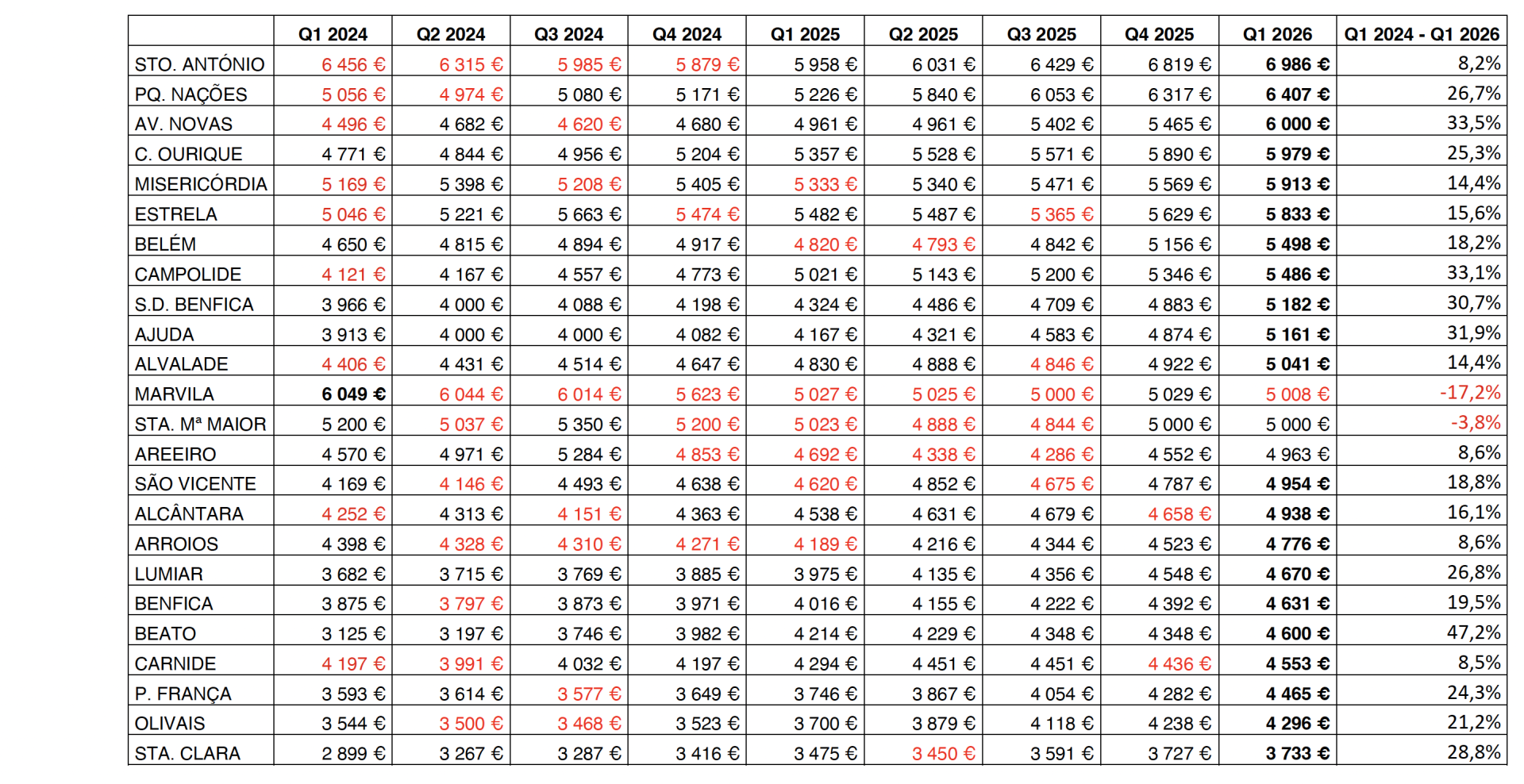 |  | Q1 2024 | Q2 2024 | Q3 2024 | Q4 2024 | Q1 2025 | Q2 2025 | Q3 2025 | Q4 2025 | Q1 2026 | Q1 2024 - Q1 2026 |
|---|---|---|---|---|---|---|---|---|---|---|
| STO. ANTÓNIO | 6 456 € | 6 315 € | 5 985 € | 5 879 € | 5 958 € | 6 031 € | 6 429 € | 6 819 € | 6 986 € | 8,2% |
| PQ. NAÇÕES | 5 056 € | 4 974 € | 5 080 € | 5 171 € | 5 226 € | 5 840 € | 6 053 € | 6 317 € | 6 407 € | 26,7% |
| AV. NOVAS | 4 496 € | 4 682 € | 4 620 € | 4 680 € | 4 961 € | 4 961 € | 5 402 € | 5 465 € | 6 000 € | 33,5% |
| C. OURIQUE | 4 771 € | 4 844 € | 4 956 € | 5 204 € | 5 357 € | 5 528 € | 5 571 € | 5 890 € | 5 979 € | 25,3% |
| MISERICÓRDIA | 5 169 € | 5 398 € | 5 208 € | 5 405 € | 5 333 € | 5 340 € | 5 471 € | 5 569 € | 5 913 € | 14,4% |
| ESTRELA | 5 046 € | 5 221 € | 5 663 € | 5 474 € | 5 482 € | 5 487 € | 5 365 € | 5 629 € | 5 833 € | 15,6% |
| BELÉM | 4 650 € | 4 815 € | 4 894 € | 4 917 € | 4 820 € | 4 793 € | 4 842 € | 5 156 € | 5 498 € | 18,2% |
| CAMPOLIDE | 4 121 € | 4 167 € | 4 557 € | 4 773 € | 5 021 € | 5 143 € | 5 200 € | 5 346 € | 5 486 € | 33,1% |
| S.D. BENFICA | 3 966 € | 4 000 € | 4 088 € | 4 198 € | 4 324 € | 4 486 € | 4 709 € | 4 883 € | 5 182 € | 30,7% |
| AJUDA | 3 913 € | 4 000 € | 4 000 € | 4 082 € | 4 167 € | 4 321 € | 4 583 € | 4 874 € | 5 161 € | 31,9% |
| ALVALADE | 4 406 € | 4 431 € | 4 514 € | 4 647 € | 4 830 € | 4 888 € | 4 846 € | 4 922 € | 5 041 € | 14,4% |
| MARVILA | 6 049 € | 6 044 € | 6 014 € | 5 623 € | 5 027 € | 5 025 € | 5 000 € | 5 029 € | 5 008 € | -17,2% |
| STA. Mª MAIOR | 5 200 € | 5 037 € | 5 350 € | 5 200 € | 5 023 € | 4 888 € | 4 844 € | 5 000 € | 5 000 € | -3,8% |
| AREEIRO | 4 570 € | 4 971 € | 5 284 € | 4 853 € | 4 692 € | 4 338 € | 4 286 € | 4 552 € | 4 963 € | 8,6% |
| SÃO VICENTE | 4 169 € | 4 146 € | 4 493 € | 4 638 € | 4 620 € | 4 852 € | 4 675 € | 4 787 € | 4 954 € | 18,8% |
| ALCÂNTARA | 4 252 € | 4 313 € | 4 151 € | 4 363 € | 4 538 € | 4 631 € | 4 679 € | 4 658 € | 4 938 € | 16,1% |
| ARROIOS | 4 398 € | 4 328 € | 4 310 € | 4 271 € | 4 189 € | 4 216 € | 4 344 € | 4 523 € | 4 776 € | 8,6% |
| LUMIAR | 3 682 € | 3 715 € | 3 769 € | 3 885 € | 3 975 € | 4 135 € | 4 356 € | 4 548 € | 4 670 € | 26,8% |
| BENFICA | 3 875 € | 3 797 € | 3 873 € | 3 971 € | 4 016 € | 4 155 € | 4 222 € | 4 392 € | 4 631 € | 19,5% |
| BEATO | 3 125 € | 3 197 € | 3 746 € | 3 982 € | 4 214 € | 4 229 € | 4 348 € | 4 348 € | 4 600 € | 47,2% |
| CARNIDE | 4 197 € | 3 991 € | 4 032 € | 4 197 € | 4 294 € | 4 451 € | 4 451 € | 4 436 € | 4 553 € | 8,5% |
| P. FRANÇA | 3 593 € | 3 614 € | 3 577 € | 3 649 € | 3 746 € | 3 867 € | 4 054 € | 4 282 € | 4 465 € | 24,3% |
| OLIVAIS | 3 544 € | 3 500 € | 3 468 € | 3 523 € | 3 700 € | 3 879 € | 4 118 € | 4 238 € | 4 296 € | 21,2% |
| STA. CLARA | 2 899 € | 3 267 € | 3 287 € | 3 416 € | 3 475 € | 3 450 € | 3 591 € | 3 727 € | 3 733 € | 28,8% |